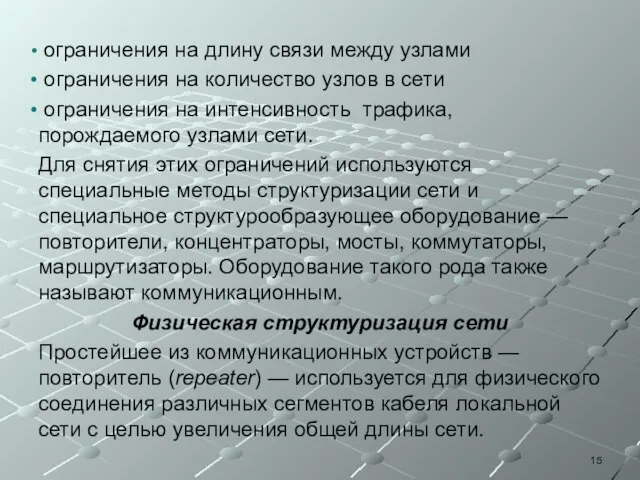 • ограничения на длину связи между узлами
• ограничения на количество узлов в сети
• ограничения на интенсивность трафика, порождаемого узлами сети.

Для снятия этих ограничений используются специальные методы структуризации сети и специальное структурообразующее оборудование — повторители, концентраторы, мосты, коммутаторы, маршрутизаторы. Оборудование такого рода также называют коммуникационным.

Физическая структуризация сети

Простейшее из коммуникационных устройств — повторитель (repeater) — используется для физического соединения различных сегментов кабеля локальной сети с целью увеличения общей длины сети.

15